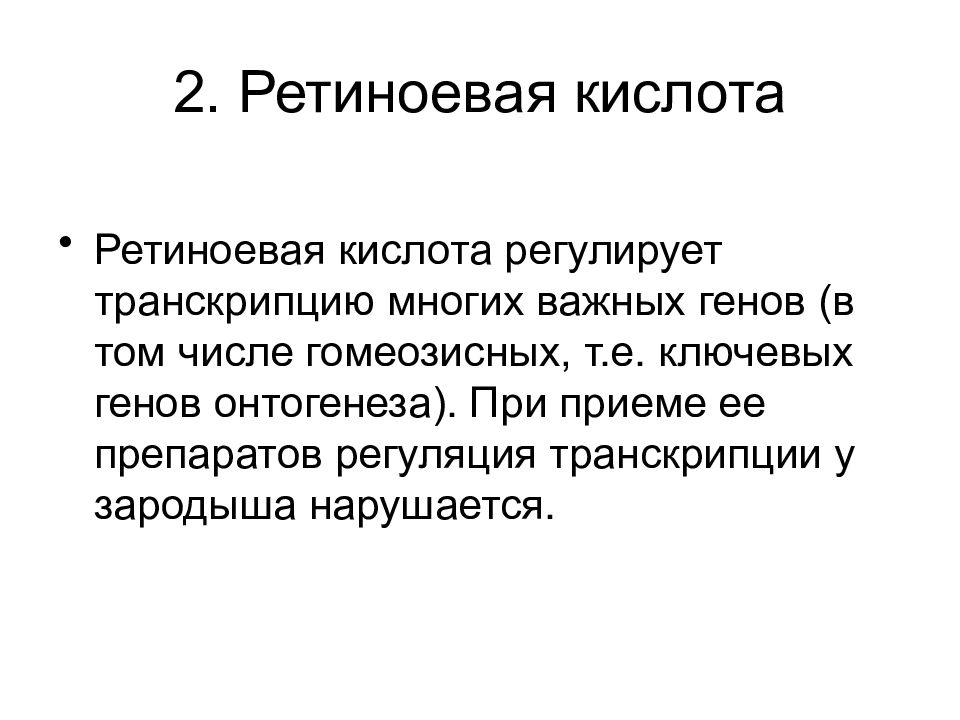 2. Ретиноевая кислота

• Ретиноевая кислота регулирует транскрипцию многих важных генов (в том числе гомеозисных, т.е. ключевых генов онтогенеза). При приеме ее препаратов регуляция транскрипции у зародыша нарушается.